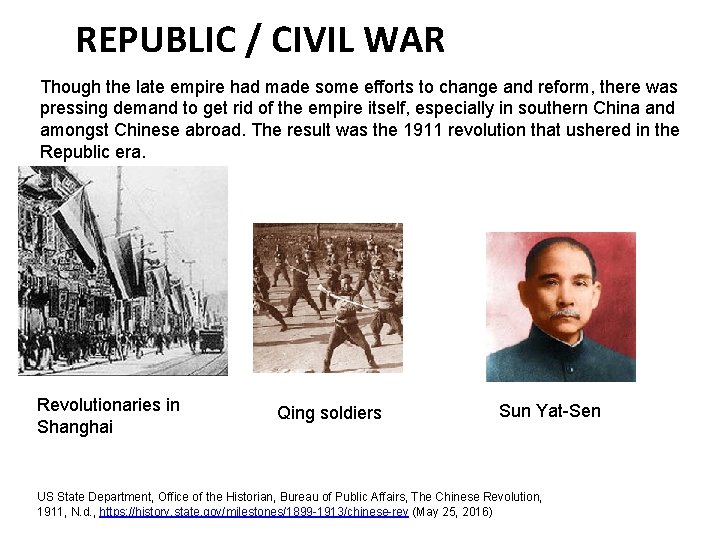 REPUBLIC / CIVIL WAR

Though the late empire had made some efforts to change and reform, there was pressing demand to get rid of the empire itself, especially in southern China and amongst Chinese abroad. The result was the 1911 revolution that ushered in the Republic era.

Revolutionaries in Shanghai

Qing soldiers

Sun Yat-Sen

US State Department, Office of the Historian, Bureau of Public Affairs, The Chinese Revolution, 1911, N.d., https://history.state.gov/milestones/1899-1913/chinese-rev (May 25, 2016)